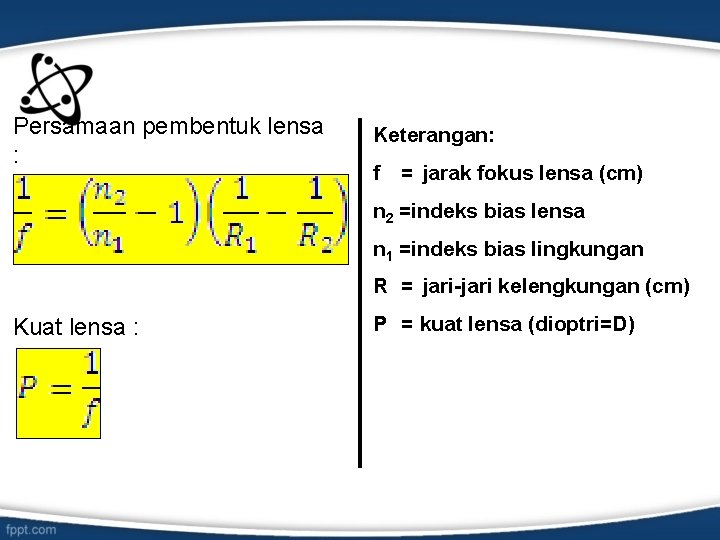 Persamaan pembentuk lensa :

$\frac{1}{f} = \left(\frac{n_2}{n_1} - 1\right)\left(\frac{1}{R_1} - \frac{1}{R_2}\right)$

Kuat lensa :

$P = \frac{1}{f}$

Keterangan:

f = jarak fokus lensa (cm)

$n_2$ =indeks bias lensa

$n_1$ =indeks bias lingkungan

R = jari-jari kelengkungan (cm)

P = kuat lensa (dioptri=D)

fppt.com